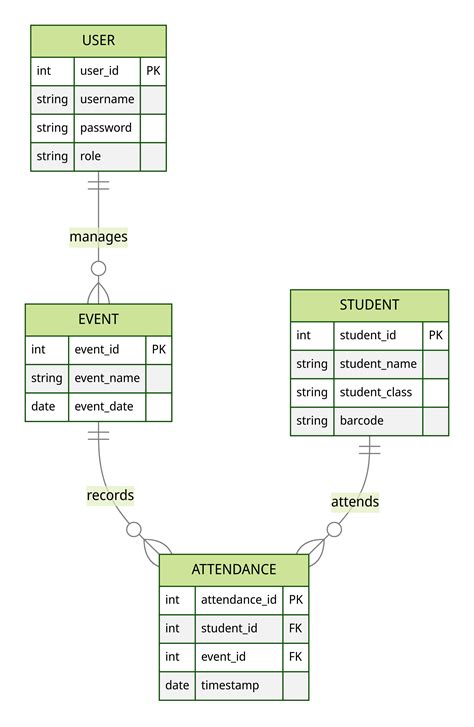 USER

| int | user_id | PK |
|---|---|---|
| string | username | |
| string | password | |
| string | role | |

manages

EVENT

| int | event_id | PK |
|---|---|---|
| string | event_name | |
| date | event_date | |

STUDENT

| int | student_id | PK |
|---|---|---|
| string | student_name | |
| string | student_class | |
| string | barcode | |

records

attends

ATTENDANCE

| int | attendance_id | PK |
|---|---|---|
| int | student_id | FK |
| int | event_id | FK |
| date | timestamp | |